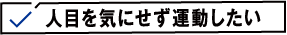 人目を気にせず運動したい